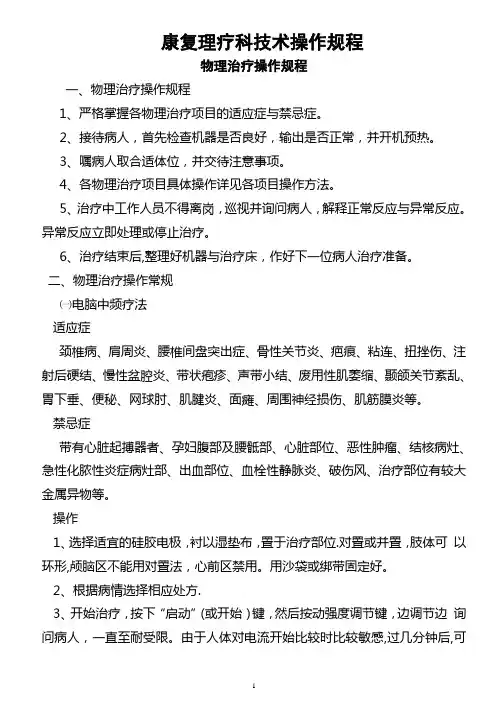 康复理疗科技术操作规程
物理治疗操作规程

一、物理治疗操作规程

1、严格掌握各物理治疗项目的适应症与禁忌症。

2、接待病人，首先检查机器是否良好，输出是否正常，并开机预热。

3、嘱病人取合适体位，并交待注意事项。

4、各物理治疗项目具体操作详见各项目操作方法。

5、治疗中工作人员不得离岗，巡视并询问病人，解释正常反应与异常反应。异常反应立即处理或停止治疗。

6、治疗结束后,整理好机器与治疗床，作好下一位病人治疗准备。

二、物理治疗操作常规

㈠电脑中频疗法

适应症

颈椎病、肩周炎、腰椎间盘突出症、骨性关节炎、疤痕、粘连、扭挫伤、注射后硬结、慢性盆腔炎、带状疱疹、声带小结、废用性肌萎缩、颞颌关节紊乱、胃下垂、便秘、网球肘、肌腱炎、面瘫、周围神经损伤、肌筋膜炎等。

禁忌症

带有心脏起搏器者、孕妇腹部及腰骶部、心脏部位、恶性肿瘤、结核病灶、急性化脓性炎症病灶部、出血部位、血栓性静脉炎、破伤风、治疗部位有较大金属异物等。

操作

1、选择适宜的硅胶电极，衬以湿垫布，置于治疗部位.对置或并置，肢体可 以环形,颅脑区不能用对置法，心前区禁用。用沙袋或绑带固定好。

2、根据病情选择相应处方.

3、开始治疗，按下“启动”(或开始）键，然后按动强度调节键，边调节边 询问病人，一直至耐受限。由于人体对电流开始比较时比较敏感,过几分钟后,可

1